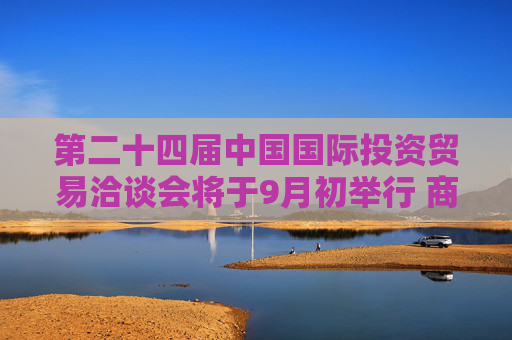 第二十四届中国国际投资贸易洽谈会将于9月初举行 商